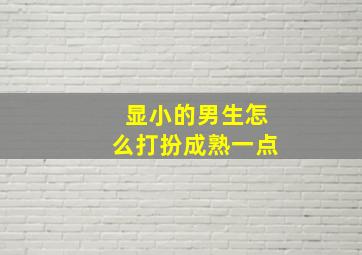 显小的男生怎么打扮成熟一点